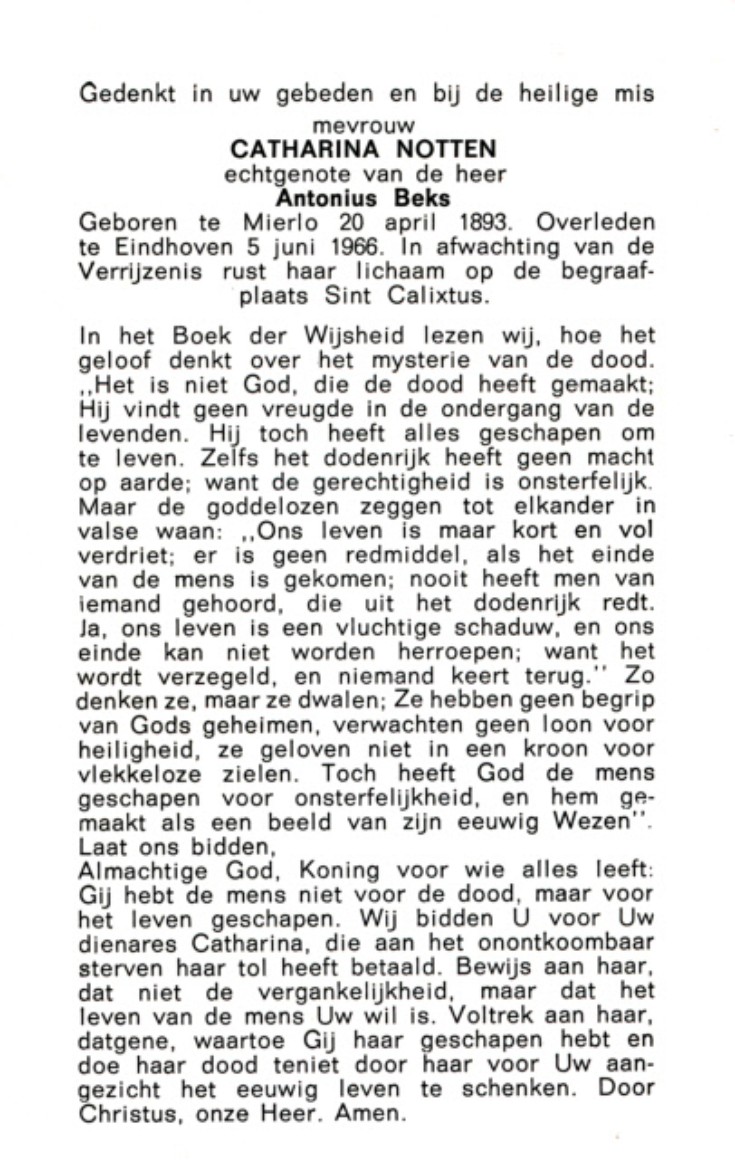 Gedenkt in uw gebeden en bij de heilige mis

mevrouw
CATHARINA NOTTEN
echtgenote van de heer
Antonius Beks
Geboren te Mierlo 20 april 1893. Overleden te Eindhoven 5 juni 1966. In afwachting van de Verrijzenis rust haar lichaam op de begraafplaats Sint Calixtus.

In het Boek der Wijsheid lezen wij, hoe het geloof denkt over het mysterie van de dood. ,,Het is niet God, die de dood heeft gemaakt; Hij vindt geen vreugde in de ondergang van de levenden. Hij toch heeft alles geschapen om te leven. Zelfs het dodenrijk heeft geen macht op aarde; want de gerechtigheid is onsterfelijk. Maar de goddelozen zeggen tot elkander in valse waan: ,,Ons leven is maar kort en vol verdriet; er is geen redmiddel, als het einde van de mens is gekomen; nooit heeft men van iemand gehoord, die uit het dodenrijk redt. Ja, ons leven is een vluchtige schaduw, en ons einde kan niet worden herroepen; want het wordt verzegeld, en niemand keert terug.'' Zo denken ze, maar ze dwalen; Ze hebben geen begrip van Gods geheimen, verwachten geen loon voor heiligheid, ze geloven niet in een kroon voor vlekkeloze zielen. Toch heeft God de mens geschapen voor onsterfelijkheid, en hem gemaakt als een beeld van zijn eeuwig Wezen''.
Laat ons bidden,
Almachtige God, Koning voor wie alles leeft: Gij hebt de mens niet voor de dood, maar voor het leven geschapen. Wij bidden U voor Uw dienares Catharina, die aan het onontkoombaar sterven haar tol heeft betaald. Bewijs aan haar, dat niet de vergankelijkheid, maar dat het leven van de mens Uw wil is. Voltrek aan haar, datgene, waartoe Gij haar geschapen hebt en doe haar dood teniet door haar voor Uw aangezicht het eeuwig leven te schenken. Door Christus, onze Heer. Amen.